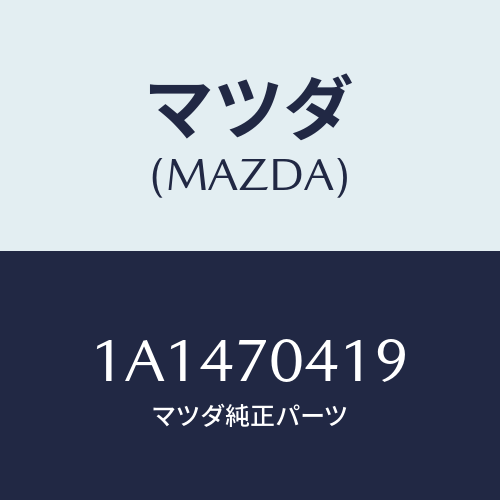 マツダ
(MAZDA)

1A1470419
マツダ純正パーツ